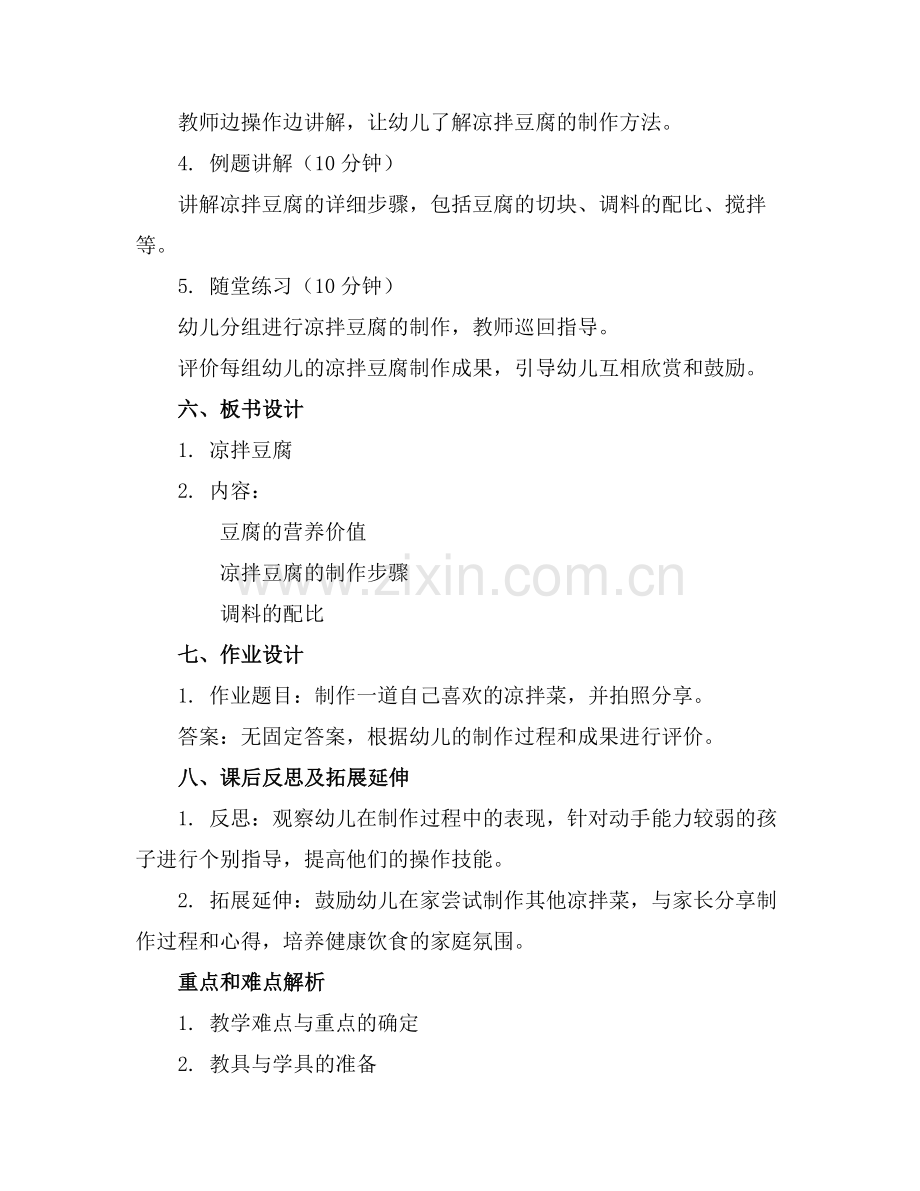 教师边操作边讲解，让幼儿了解凉拌豆腐的制作方法。

4. 例题讲解（10 分钟）

讲解凉拌豆腐的详细步骤，包括豆腐的切块、调料的配比、搅拌等。

5. 随堂练习（10 分钟）

幼儿分组进行凉拌豆腐的制作，教师巡回指导。

评价每组幼儿的凉拌豆腐制作成果，引导幼儿互相欣赏和鼓励。

六、板书设计

1. 凉拌豆腐

2. 内容：

豆腐的营养价值

凉拌豆腐的制作步骤

调料的配比

www.zixin.com.cn

七、作业设计

1. 作业题目：制作一道自己喜欢的凉拌菜，并拍照分享。

答案：无固定答案，根据幼儿的制作过程和成果进行评价。

八、课后反思及拓展延伸

1. 反思：观察幼儿在制作过程中的表现，针对动手能力较弱的孩子进行个别指导，提高他们的操作技能。

2. 拓展延伸：鼓励幼儿在家尝试制作其他凉拌菜，与家长分享制作过程和心得，培养健康饮食的家庭氛围。

重点和难点解析

1. 教学难点与重点的确定

2. 教具与学具的准备